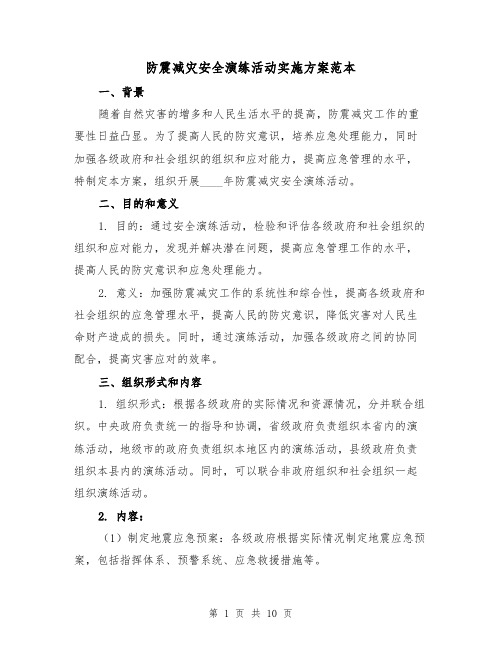 防震减灾安全演练活动实施方案范本

一、背景

随着自然灾害的增多和人民生活水平的提高，防震减灾工作的重要性日益凸显。为了提高人民的防灾意识，培养应急处理能力，同时加强各级政府和社会组织的组织和应对能力，提高应急管理的水平，特制定本方案，组织开展____年防震减灾安全演练活动。

二、目的和意义

1. 目的：通过安全演练活动，检验和评估各级政府和社会组织的组织和应对能力，发现并解决潜在问题，提高应急管理工作的水平，提高人民的防灾意识和应急处理能力。

2. 意义：加强防震减灾工作的系统性和综合性，提高各级政府和社会组织的应急管理水平，提高人民的防灾意识，降低灾害对人民生命财产造成的损失。同时，通过演练活动，加强各级政府之间的协同配合，提高灾害应对的效率。

三、组织形式和内容

1. 组织形式：根据各级政府的实际情况和资源情况，分并联合组织。中央政府负责统一的指导和协调，省级政府负责组织本省内的演练活动，地级市的政府负责组织本地区内的演练活动，县级政府负责组织本县内的演练活动。同时，可以联合非政府组织和社会组织一起组织演练活动。

2. 内容：

（1）制定地震应急预案：各级政府根据实际情况制定地震应急预案，包括指挥体系、预警系统、应急救援措施等。

第 1 页 共 10 页